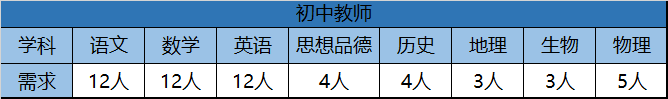 初中教师

| 学科 | 语文 | 数学 | 英语 | 思想品德 | 历史 | 地理 | 生物 | 物理 |
|---|---|---|---|---|---|---|---|---|
| 需求 | 12人 | 12人 | 12人 | 4人 | 4人 | 3人 | 3人 | 5人 |